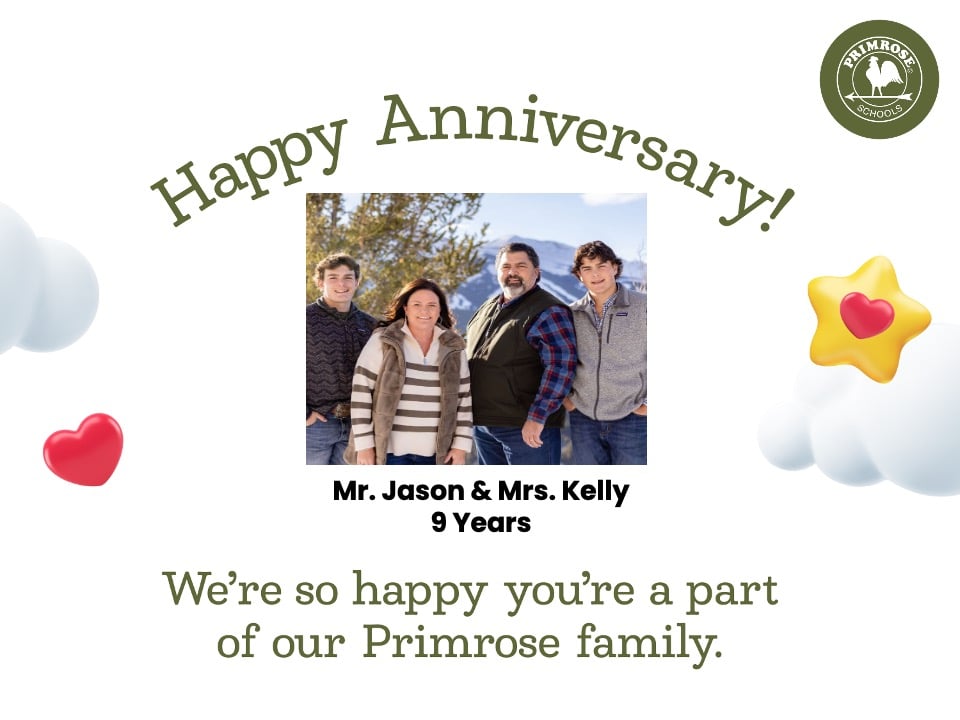 PRIMROSE SCHOOLS

Happy Anniversary!

Mr. Jason & Mrs. Kelly
9 Years

We're so happy you're a part of our Primrose family.